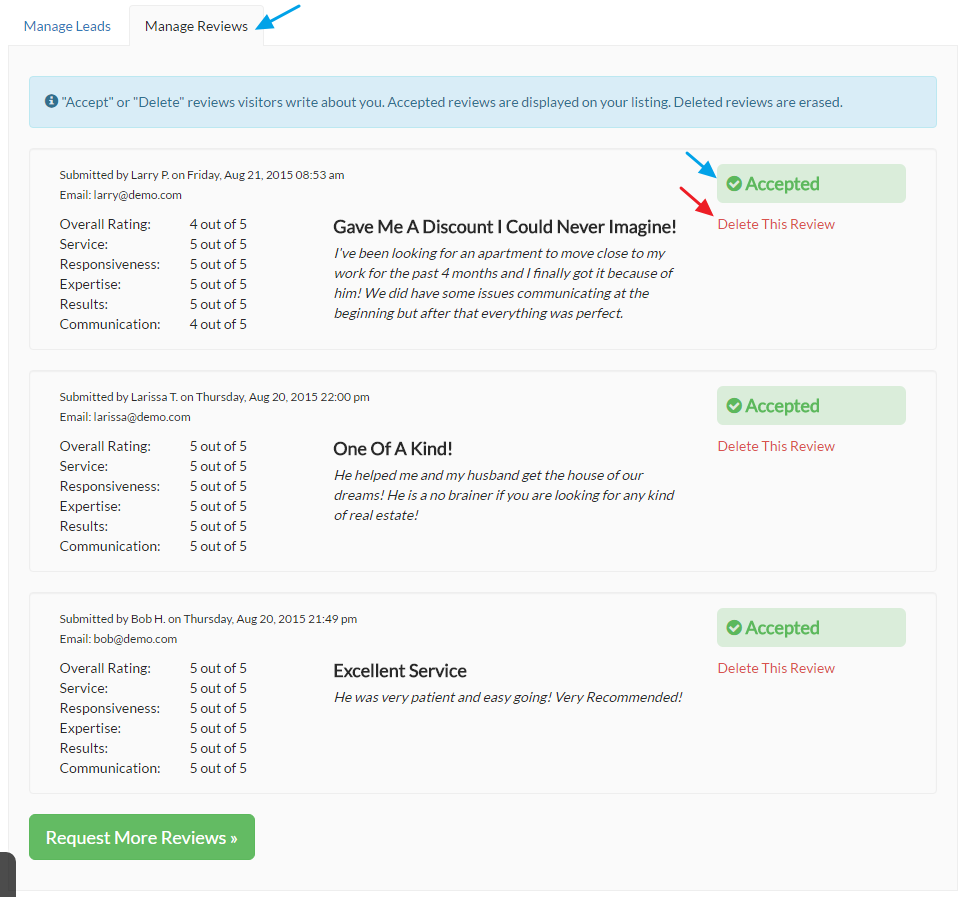 Manage Leads Manage Reviews

"Accept" or "Delete" reviews visitors write about you. Accepted reviews are displayed on your listing. Deleted reviews are erased.

Submitted by Larry P. on Friday, Aug 21, 2015 08:53 am
Email: larry@demo.com

| | |
|---|---|
| Overall Rating: | 4 out of 5 |
| Service: | 5 out of 5 |
| Responsiveness: | 5 out of 5 |
| Expertise: | 5 out of 5 |
| Results: | 5 out of 5 |
| Communication: | 4 out of 5 |

Gave Me A Discount I Could Never Imagine!

I've been looking for an apartment to move close to my work for the past 4 months and I finally got it because of him! We did have some issues communicating at the beginning but after that everything was perfect.

Accepted

Delete This Review

Submitted by Larissa T. on Thursday, Aug 20, 2015 22:00 pm
Email: larissa@demo.com

| | |
|---|---|
| Overall Rating: | 5 out of 5 |
| Service: | 5 out of 5 |
| Responsiveness: | 5 out of 5 |
| Expertise: | 5 out of 5 |
| Results: | 5 out of 5 |
| Communication: | 5 out of 5 |

One Of A Kind!

He helped me and my husband get the house of our dreams! He is a no brainer if you are looking for any kind of real estate!

Accepted

Delete This Review

Submitted by Bob H. on Thursday, Aug 20, 2015 21:49 pm
Email: bob@demo.com

| | |
|---|---|
| Overall Rating: | 5 out of 5 |
| Service: | 5 out of 5 |
| Responsiveness: | 5 out of 5 |
| Expertise: | 5 out of 5 |
| Results: | 5 out of 5 |
| Communication: | 5 out of 5 |

Excellent Service

He was very patient and easy going! Very Recommended!

Accepted

Delete This Review

Request More Reviews »